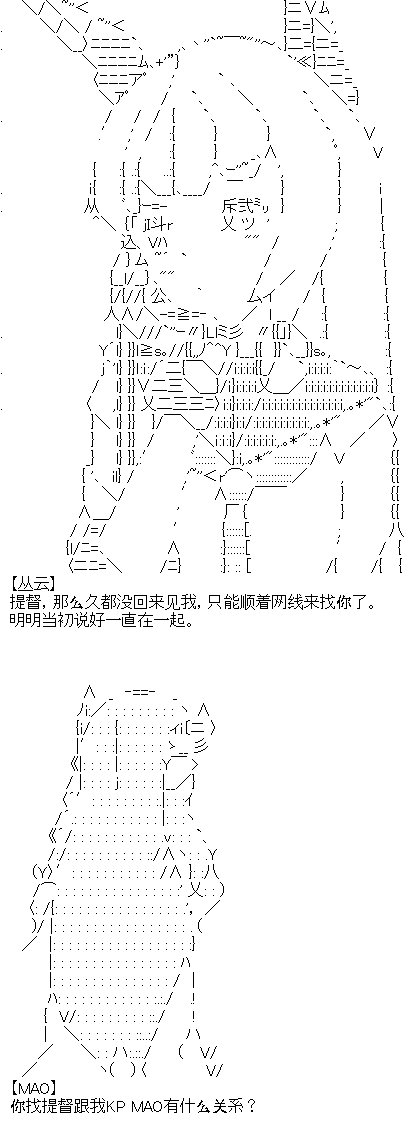 【丛云】
提督，那么久都没回来见我，只能顺着网线来找你了。
明明当初说好一直在一起。

【MAO】
你找提督跟我KP MAO有什么关系？